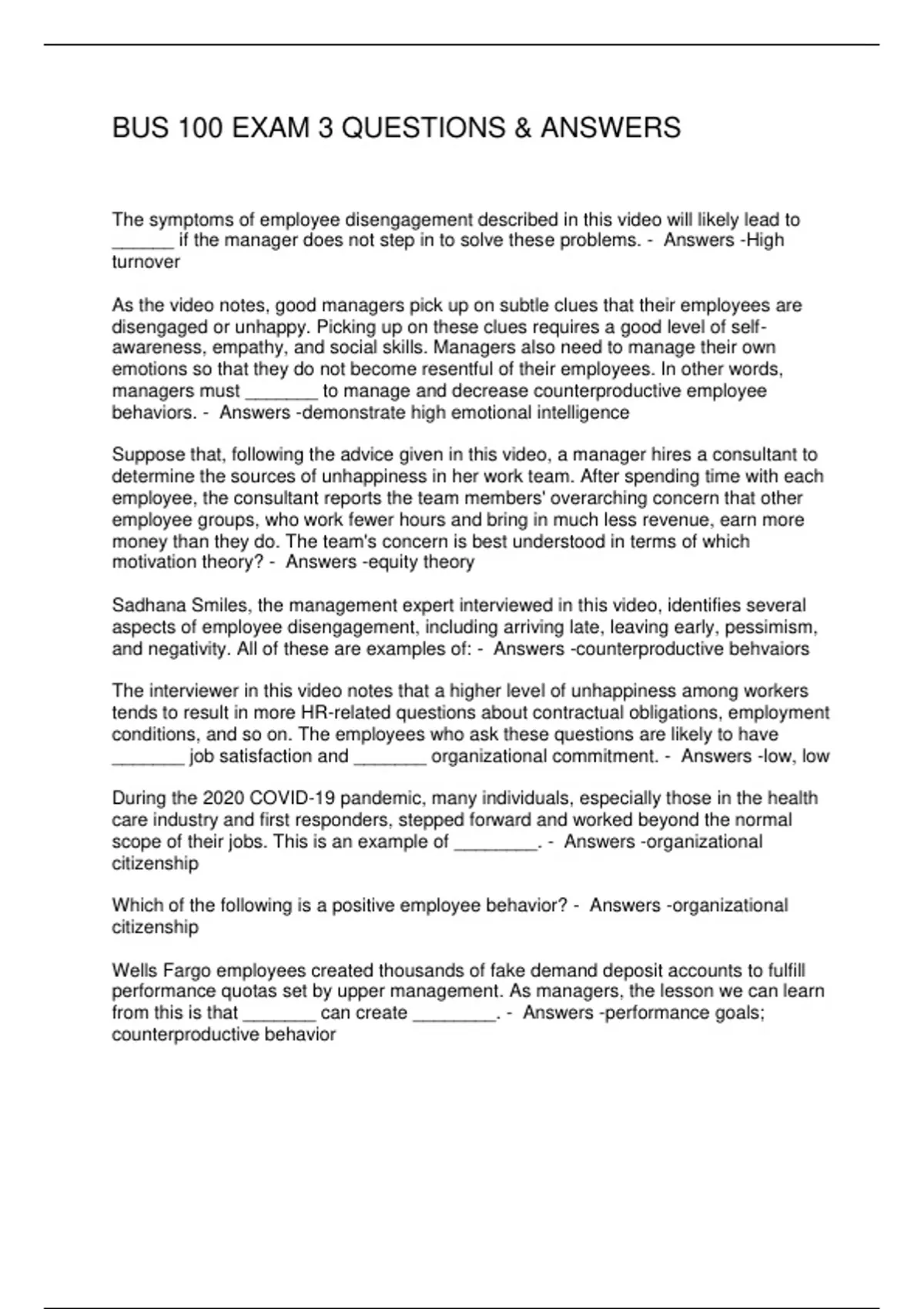 BUS 100 EXAM 3 QUESTIONS & ANSWERS

The symptoms of employee disengagement described in this video will likely lead to ______ if the manager does not step in to solve these problems. - Answers -High turnover

As the video notes, good managers pick up on subtle clues that their employees are disengaged or unhappy. Picking up on these clues requires a good level of self-awareness, empathy, and social skills. Managers also need to manage their own emotions so that they do not become resentful of their employees. In other words, managers must _______ to manage and decrease counterproductive employee behaviors. - Answers -demonstrate high emotional intelligence

Suppose that, following the advice given in this video, a manager hires a consultant to determine the sources of unhappiness in her work team. After spending time with each employee, the consultant reports the team members' overarching concern that other employee groups, who work fewer hours and bring in much less revenue, earn more money than they do. The team's concern is best understood in terms of which motivation theory? - Answers -equity theory

Sadhana Smiles, the management expert interviewed in this video, identifies several aspects of employee disengagement, including arriving late, leaving early, pessimism, and negativity. All of these are examples of: - Answers -counterproductive behvaiors

The interviewer in this video notes that a higher level of unhappiness among workers tends to result in more HR-related questions about contractual obligations, employment conditions, and so on. The employees who ask these questions are likely to have _______ job satisfaction and _______ organizational commitment. - Answers -low, low

During the 2020 COVID-19 pandemic, many individuals, especially those in the health care industry and first responders, stepped forward and worked beyond the normal scope of their jobs. This is an example of ________. - Answers -organizational citizenship

Which of the following is a positive employee behavior? - Answers -organizational citizenship

Wells Fargo employees created thousands of fake demand deposit accounts to fulfill performance quotas set by upper management. As managers, the lesson we can learn from this is that _______ can create ________. - Answers -performance goals; counterproductive behavior